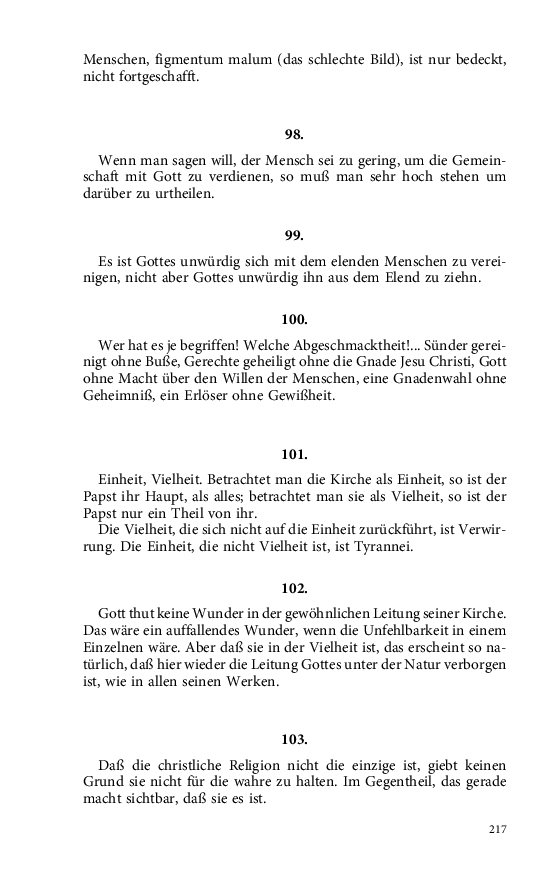 Menschen, figmentum malum (das schlechte Bild), ist nur bedeckt, nicht fortgeschafft.

98.

Wenn man sagen will, der Mensch sei zu gering, um die Gemeinschaft mit Gott zu verdienen, so muß man sehr hoch stehen um darüber zu urtheilen.

99.

Es ist Gottes unwürdig sich mit dem elenden Menschen zu vereinigen, nicht aber Gottes unwürdig ihn aus dem Elend zu ziehn.

100.

Wer hat es je begriffen! Welche Abgeschmacktheit!... Sünder gereinigt ohne Buße, Gerechte geheiligt ohne die Gnade Jesu Christi, Gott ohne Macht über den Willen der Menschen, eine Gnadenwahl ohne Geheimniß, ein Erlöser ohne Gewißheit.

101.

Einheit, Vielheit. Betrachtet man die Kirche als Einheit, so ist der Papst ihr Haupt, als alles; betrachtet man sie als Vielheit, so ist der Papst nur ein Theil von ihr.
Die Vielheit, die sich nicht auf die Einheit zurückführt, ist Verwirrung. Die Einheit, die nicht Vielheit ist, ist Tyrannei.

102.

Gott thut keine Wunder in der gewöhnlichen Leitung seiner Kirche. Das wäre ein auffallendes Wunder, wenn die Unfehlbarkeit in einem Einzelnen wäre. Aber daß sie in der Vielheit ist, das erscheint so natürlich, daß hier wieder die Leitung Gottes unter der Natur verborgen ist, wie in allen seinen Werken.

103.

Daß die christliche Religion nicht die einzige ist, giebt keinen Grund sie nicht für die wahre zu halten. Im Gegentheil, das gerade macht sichtbar, daß sie es ist.

217